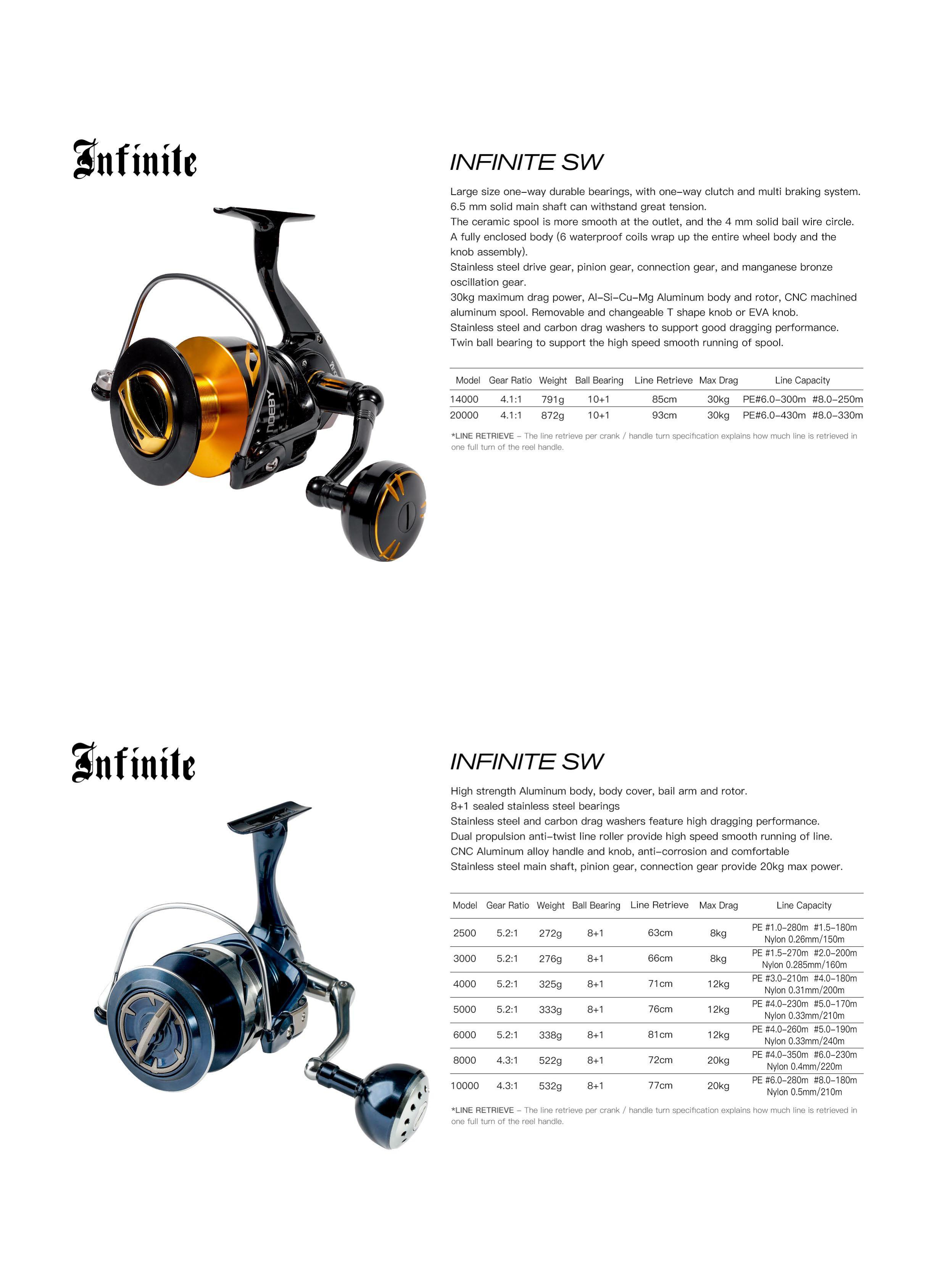 Infinite

NOEBY

INFINITE SW

Large size one-way durable bearings, with one-way clutch and multi braking system.
6.5 mm solid main shaft can withstand great tension.
The ceramic spool is more smooth at the outlet, and the 4 mm solid bail wire circle.
A fully enclosed body (6 waterproof coils wrap up the entire wheel body and the knob assembly).
Stainless steel drive gear, pinion gear, connection gear, and manganese bronze oscillation gear.
30kg maximum drag power, Al-Si-Cu-Mg Aluminum body and rotor, CNC machined aluminum spool. Removable and changeable T shape knob or EVA knob.
Stainless steel and carbon drag washers to support good dragging performance.
Twin ball bearing to support the high speed smooth running of spool.

| Model | Gear Ratio | Weight | Ball Bearing | Line Retrieve | Max Drag | Line Capacity |
|---|---|---|---|---|---|---|
| 14000 | 4.1:1 | 791g | 10+1 | 85cm | 30kg | PE#6.0-300m #8.0-250m |
| 20000 | 4.1:1 | 872g | 10+1 | 93cm | 30kg | PE#6.0-430m #8.0-330m |

*LINE RETRIEVE – The line retrieve per crank / handle turn specification explains how much line is retrieved in one full turn of the reel handle.

Infinite

INFINITE SW

High strength Aluminum body, body cover, bail arm and rotor.
8+1 sealed stainless steel bearings
Stainless steel and carbon drag washers feature high dragging performance.
Dual propulsion anti-twist line roller provide high speed smooth running of line.
CNC Aluminum alloy handle and knob, anti-corrosion and comfortable
Stainless steel main shaft, pinion gear, connection gear provide 20kg max power.

| Model | Gear Ratio | Weight | Ball Bearing | Line Retrieve | Max Drag | Line Capacity |
|---|---|---|---|---|---|---|
| 2500 | 5.2:1 | 272g | 8+1 | 63cm | 8kg | PE #1.0-280m #1.5-180m Nylon 0.26mm/150m |
| 3000 | 5.2:1 | 276g | 8+1 | 66cm | 8kg | PE #1.5-270m #2.0-200m Nylon 0.285mm/160m |
| 4000 | 5.2:1 | 325g | 8+1 | 71cm | 12kg | PE #3.0-210m #4.0-180m Nylon 0.31mm/200m |
| 5000 | 5.2:1 | 333g | 8+1 | 76cm | 12kg | PE #4.0-230m #5.0-170m Nylon 0.33mm/210m |
| 6000 | 5.2:1 | 338g | 8+1 | 81cm | 12kg | PE #4.0-260m #5.0-190m Nylon 0.33mm/240m |
| 8000 | 4.3:1 | 522g | 8+1 | 72cm | 20kg | PE #4.0-350m #6.0-230m Nylon 0.4mm/220m |
| 10000 | 4.3:1 | 532g | 8+1 | 77cm | 20kg | PE #6.0-280m #8.0-180m Nylon 0.5mm/210m |

*LINE RETRIEVE – The line retrieve per crank / handle turn specification explains how much line is retrieved in one full turn of the reel handle.